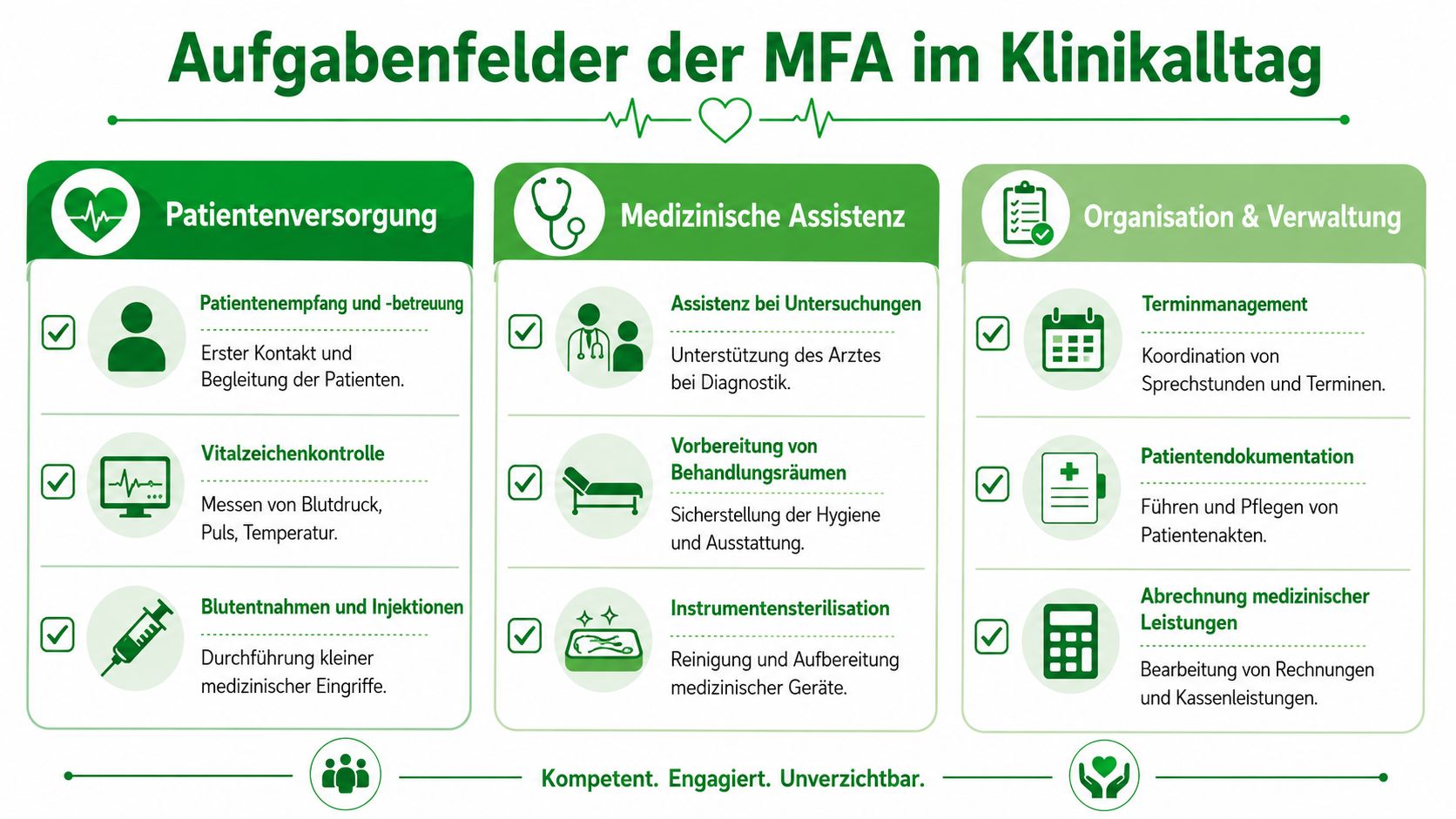 Aufgabenfelder der MFA im Klinikalltag

Patientenversorgung

Patientenempfang und -betreuung

Erster Kontakt und Begleitung der Patienten.

Vitalzeichenkontrolle

Messen von Blutdruck, Puls, Temperatur.

Blutentnahmen und Injektionen

Durchführung kleiner medizinischer Eingriffe.

Medizinische Assistenz

Assistenz bei Untersuchungen

Unterstützung des Arztes bei Diagnostik.

Vorbereitung von Behandlungsräumen

Sicherstellung der Hygiene und Ausstattung.

Instrumentensterilisation

Reinigung und Aufbereitung medizinischer Geräte.

Organisation & Verwaltung

Terminmanagement

Koordination von Sprechstunden und Terminen.

Patientendokumentation

Führen und Pflegen von Patientenakten.

Abrechnung medizinischer Leistungen

Bearbeitung von Rechnungen und Kassenleistungen.

Kompetent. Engagiert. Unverzichtbar.